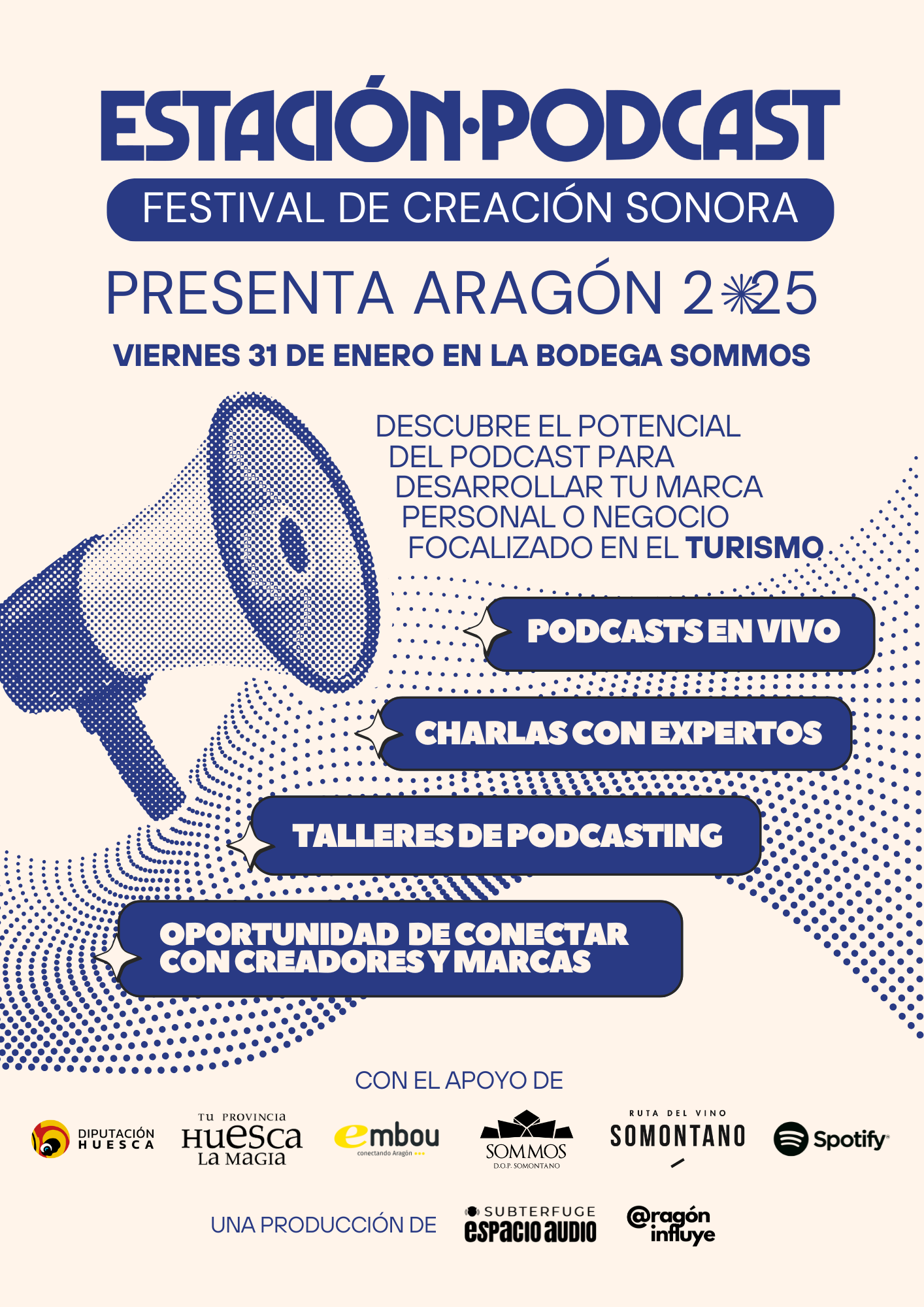 ESTACIÓN·PODCAST

FESTIVAL DE CREACIÓN SONORA

PRESENTA ARAGÓN 2025

VIERNES 31 DE ENERO EN LA BODEGA SOMMOS

DESCUBRE EL POTENCIAL DEL PODCAST PARA DESARROLLAR TU MARCA PERSONAL O NEGOCIO FOCALIZADO EN EL TURISMO

PODCASTS EN VIVO

CHARLAS CON EXPERTOS

TALLERES DE PODCASTING

OPORTUNIDAD DE CONECTAR CON CREADORES Y MARCAS

CON EL APOYO DE

DIPUTACIÓN HUESCA

TU PROVINCIA HUESCA LA MAGIA

embou conectando Aragón

SOMMOS D.O.P. SOMONTANO

RUTA DEL VINO SOMONTANO

Spotify

UNA PRODUCCIÓN DE

SUBTERFUGE espacio audio

@ragón influye